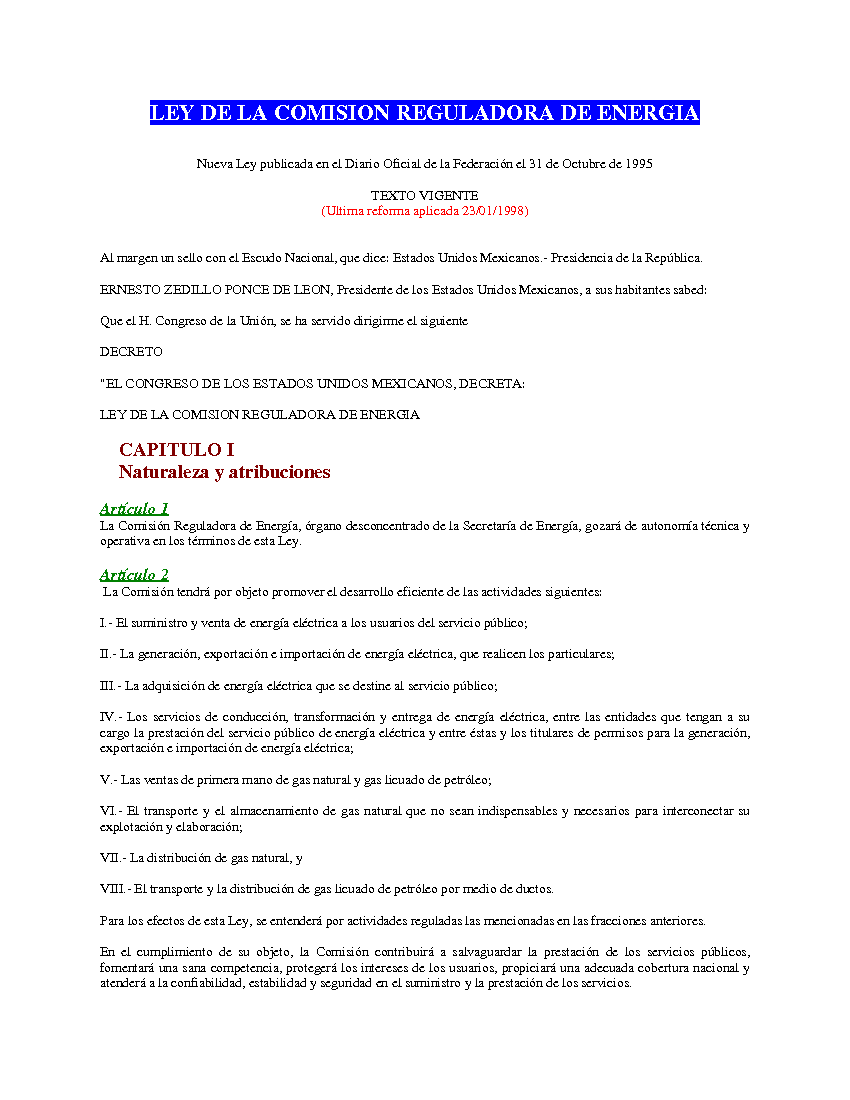 LEY DE LA COMISION REGULADORA DE ENERGIA

Nueva Ley publicada en el Diario Oficial de la Federación el 31 de Octubre de 1995

TEXTO VIGENTE
(Ultima reforma aplicada 23/01/1998)

Al margen un sello con el Escudo Nacional, que dice: Estados Unidos Mexicanos.- Presidencia de la República.

ERNESTO ZEDILLO PONCE DE LEON, Presidente de los Estados Unidos Mexicanos, a sus habitantes sabed:

Que el H. Congreso de la Unión, se ha servido dirigirme el siguiente

DECRETO

"EL CONGRESO DE LOS ESTADOS UNIDOS MEXICANOS, DECRETA:

LEY DE LA COMISION REGULADORA DE ENERGIA

CAPITULO I
Naturaleza y atribuciones

Artículo 1
La Comisión Reguladora de Energía, órgano desconcentrado de la Secretaría de Energía, gozará de autonomía técnica y operativa en los términos de esta Ley.

Artículo 2
La Comisión tendrá por objeto promover el desarrollo eficiente de las actividades siguientes:

I.- El suministro y venta de energía eléctrica a los usuarios del servicio público;

II.- La generación, exportación e importación de energía eléctrica, que realicen los particulares;

III.- La adquisición de energía eléctrica que se destine al servicio público;

IV.- Los servicios de conducción, transformación y entrega de energía eléctrica, entre las entidades que tengan a su cargo la prestación del servicio público de energía eléctrica y entre éstas y los titulares de permisos para la generación, exportación e importación de energía eléctrica;

V.- Las ventas de primera mano de gas natural y gas licuado de petróleo;

VI.- El transporte y el almacenamiento de gas natural que no sean indispensables y necesarios para interconectar su explotación y elaboración;

VII.- La distribución de gas natural, y

VIII.- El transporte y la distribución de gas licuado de petróleo por medio de ductos.

Para los efectos de esta Ley, se entenderá por actividades reguladas las mencionadas en las fracciones anteriores.

En el cumplimiento de su objeto, la Comisión contribuirá a salvaguardar la prestación de los servicios públicos, fomentará una sana competencia, protegerá los intereses de los usuarios, propiciará una adecuada cobertura nacional y atenderá a la confiabilidad, estabilidad y seguridad en el suministro y la prestación de los servicios.